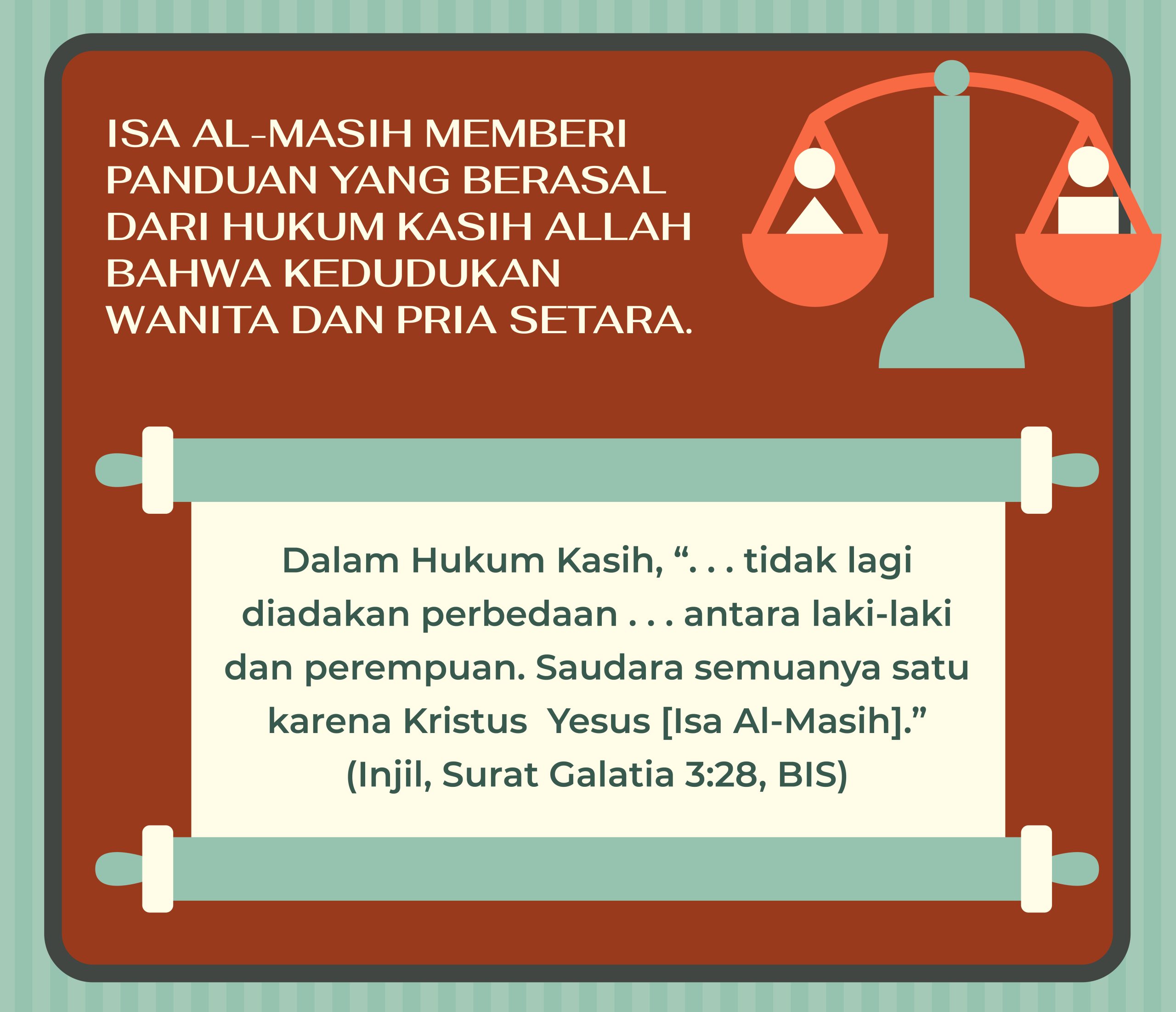 ISA AL-MASIH MEMBERI PANDUAN YANG BERASAL DARI HUKUM KASIH ALLAH BAHWA KEDUDUKAN WANITA DAN PRIA SETARA.

Dalam Hukum Kasih, ". . . tidak lagi diadakan perbedaan . . . antara laki-laki dan perempuan. Saudara semuanya satu karena Kristus Yesus [Isa Al-Masih]." (Injil, Surat Galatia 3:28, BIS)